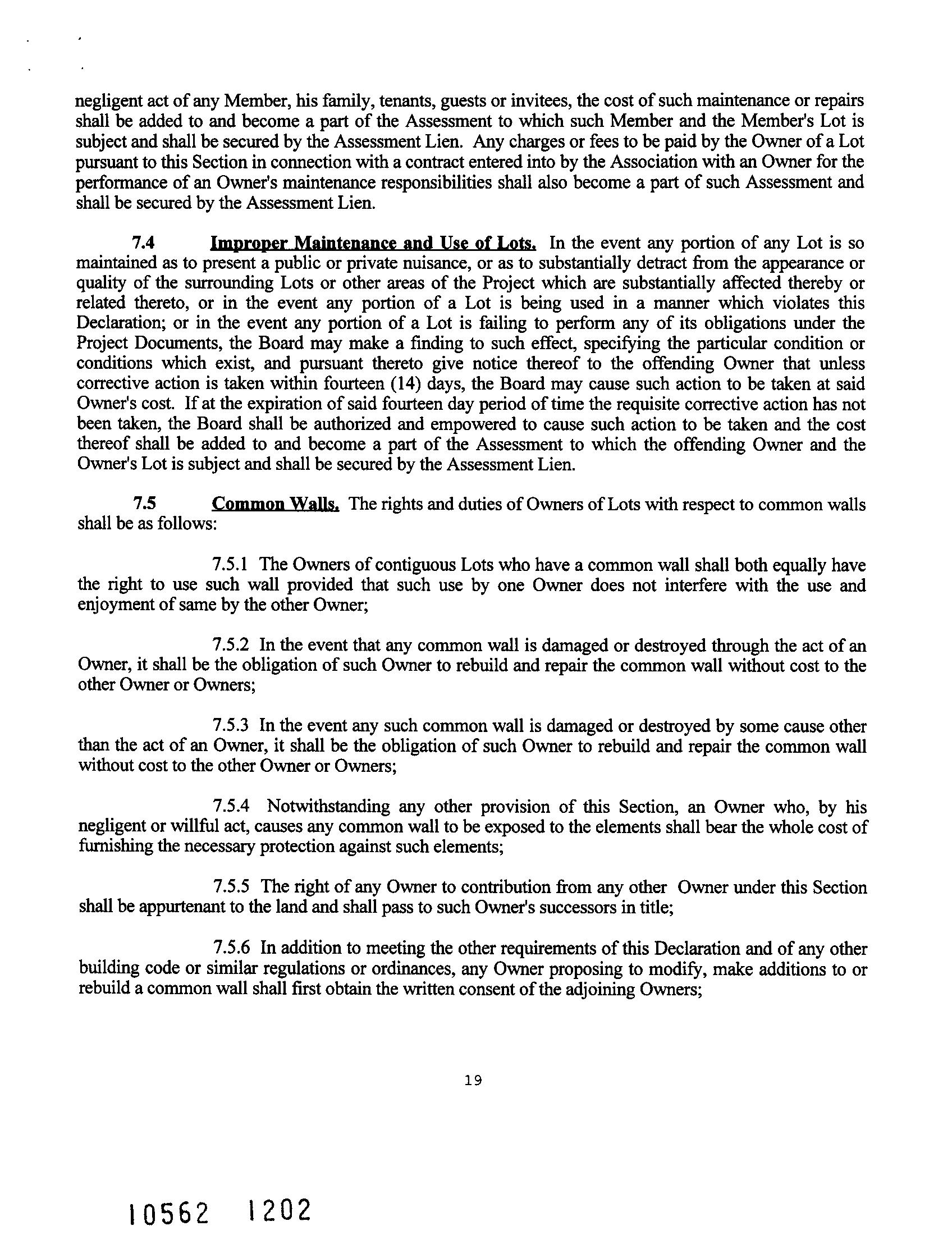 negligent act of any Member, his family, tenants, guests or invitees, the cost of such maintenance or repairs shall be added to and become a part of the Assessment to which such Member and the Member's Lot is subject and shall be secured by the Assessment Lien. Any charges or fees to be paid by the Owner of a Lot pursuant to this Section in connection with a contract entered into by the Association with an Owner for the performance of an Owner's maintenance responsibilities shall also become a part of such Assessment and shall be secured by the Assessment Lien.

7.4 Improper Maintenance and Use of Lots. In the event any portion of any Lot is so maintained as to present a public or private nuisance, or as to substantially detract from the appearance or quality of the surrounding Lots or other areas of the Project which are substantially affected thereby or related thereto, or in the event any portion of a Lot is being used in a manner which violates this Declaration; or in the event any portion of a Lot is failing to perform any of its obligations under the Project Documents, the Board may make a finding to such effect, specifying the particular condition or conditions which exist, and pursuant thereto give notice thereof to the offending Owner that unless corrective action is taken within fourteen (14) days, the Board may cause such action to be taken at said Owner's cost. If at the expiration of said fourteen day period of time the requisite corrective action has not been taken, the Board shall be authorized and empowered to cause such action to be taken and the cost thereof shall be added to and become a part of the Assessment to which the offending Owner and the Owner's Lot is subject and shall be secured by the Assessment Lien.

7.5 Common Walls. The rights and duties of Owners of Lots with respect to common walls shall be as follows:

7.5.1 The Owners of contiguous Lots who have a common wall shall both equally have the right to use such wall provided that such use by one Owner does not interfere with the use and enjoyment of same by the other Owner;

7.5.2 In the event that any common wall is damaged or destroyed through the act of an Owner, it shall be the obligation of such Owner to rebuild and repair the common wall without cost to the other Owner or Owners;

7.5.3 In the event any such common wall is damaged or destroyed by some cause other than the act of an Owner, it shall be the obligation of such Owner to rebuild and repair the common wall without cost to the other Owner or Owners;

7.5.4 Notwithstanding any other provision of this Section, an Owner who, by his negligent or willful act, causes any common wall to be exposed to the elements shall bear the whole cost of furnishing the necessary protection against such elements;

7.5.5 The right of any Owner to contribution from any other Owner under this Section shall be appurtenant to the land and shall pass to such Owner's successors in title;

7.5.6 In addition to meeting the other requirements of this Declaration and of any other building code or similar regulations or ordinances, any Owner proposing to modify, make additions to or rebuild a common wall shall first obtain the written consent of the adjoining Owners;

19

10562 1202